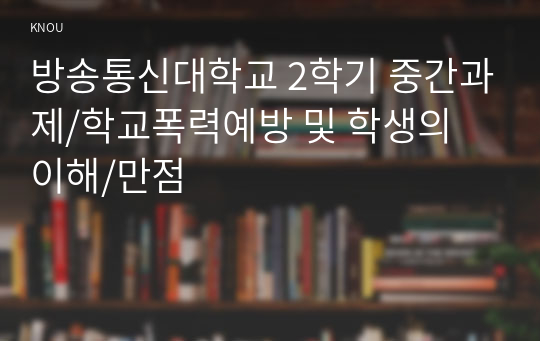 KNOU

방송통신대학교 2학기 중간과제/학교폭력예방 및 학생의 이해/만점